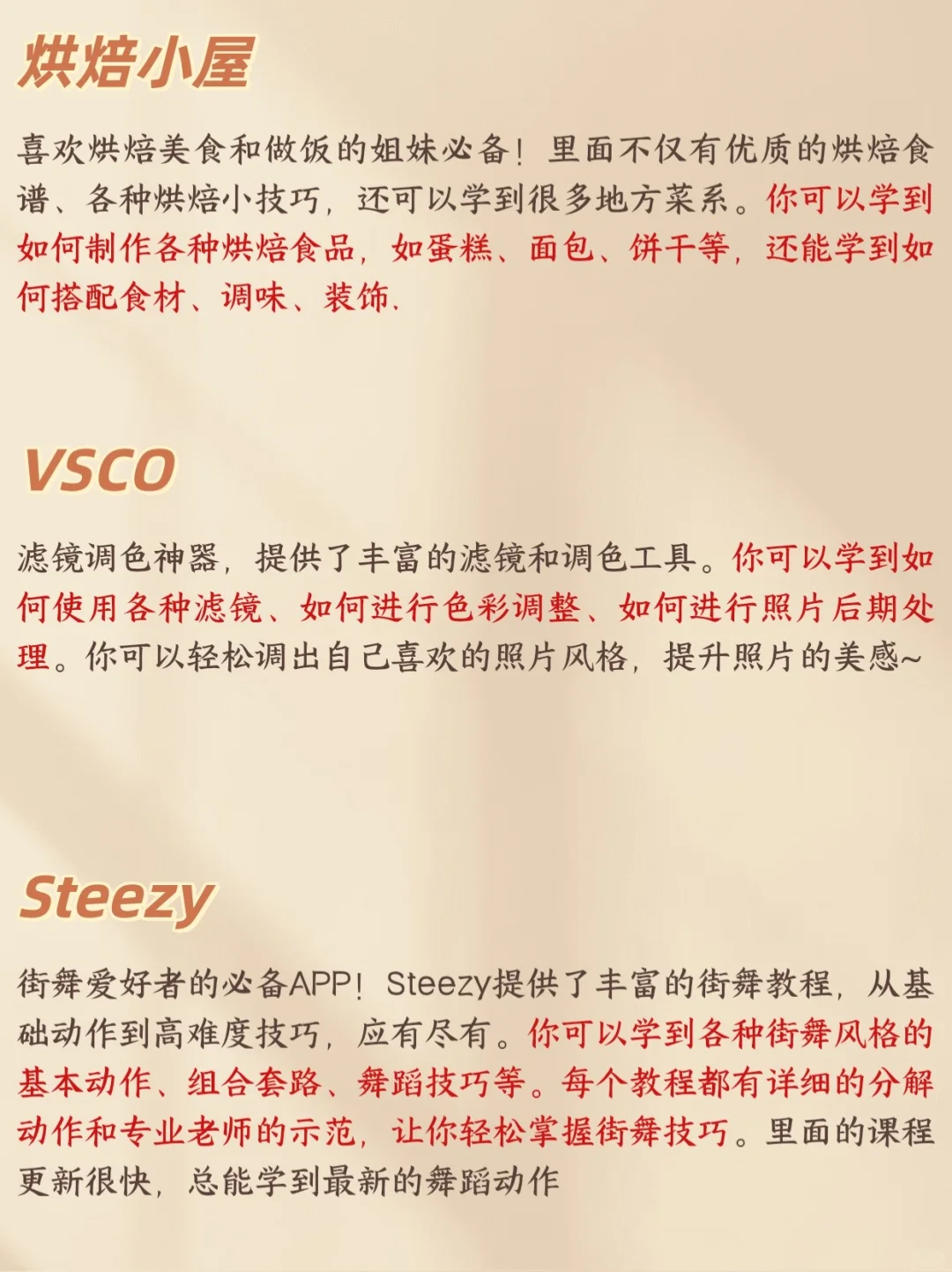 烘焙小屋

喜欢烘焙美食和做饭的姐妹必备！里面不仅有优质的烘焙食谱、各种烘焙小技巧，还可以学到很多地方菜系。你可以学到如何制作各种烘焙食品，如蛋糕、面包、饼干等，还能学到如何搭配食材、调味、装饰.

VSCO

滤镜调色神器，提供了丰富的滤镜和调色工具。你可以学到如何使用各种滤镜、如何进行色彩调整、如何进行照片后期处理。你可以轻松调出自己喜欢的照片风格，提升照片的美感~

Steezy

街舞爱好者的必备APP！Steezy提供了丰富的街舞教程，从基础动作到高难度技巧，应有尽有。你可以学到各种街舞风格的基本动作、组合套路、舞蹈技巧等。每个教程都有详细的分解动作和专业老师的示范，让你轻松掌握街舞技巧。里面的课程更新很快，总能学到最新的舞蹈动作